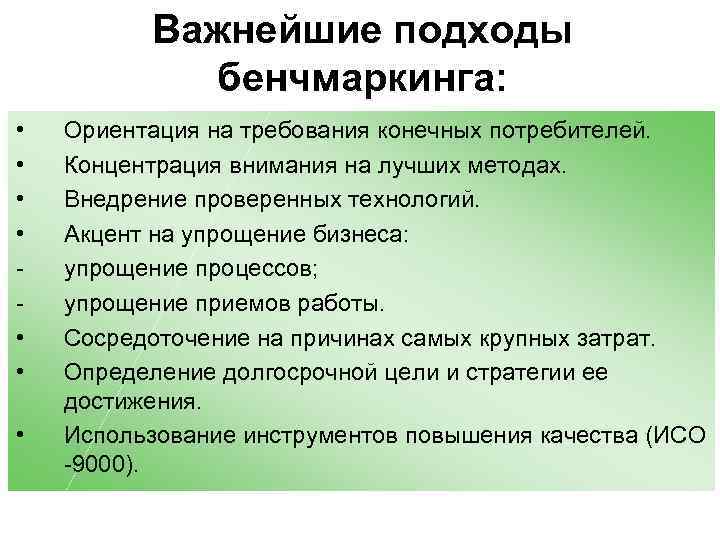 Важнейшие подходы бенчмаркинга:

• Ориентация на требования конечных потребителей.
• Концентрация внимания на лучших методах.
• Внедрение проверенных технологий.
• Акцент на упрощение бизнеса:
- упрощение процессов;
- упрощение приемов работы.
• Сосредоточение на причинах самых крупных затрат.
• Определение долгосрочной цели и стратегии ее достижения.
• Использование инструментов повышения качества (ИСО -9000).